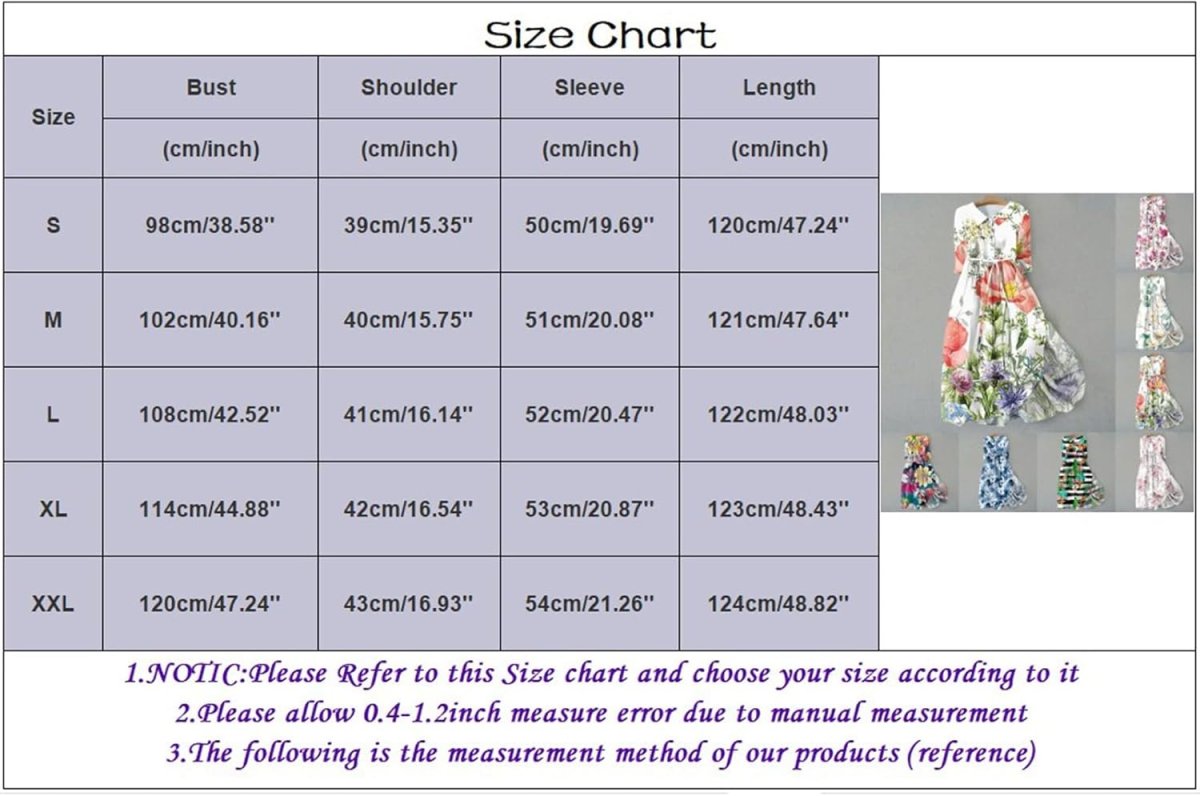 Size Chart

| Size | Bust (cm/inch) | Shoulder (cm/inch) | Sleeve (cm/inch) | Length (cm/inch) |
|---|---|---|---|---|
| S | 98cm/38.58'' | 39cm/15.35'' | 50cm/19.69'' | 120cm/47.24'' |
| M | 102cm/40.16'' | 40cm/15.75'' | 51cm/20.08'' | 121cm/47.64'' |
| L | 108cm/42.52'' | 41cm/16.14'' | 52cm/20.47'' | 122cm/48.03'' |
| XL | 114cm/44.88'' | 42cm/16.54'' | 53cm/20.87'' | 123cm/48.43'' |
| XXL | 120cm/47.24'' | 43cm/16.93'' | 54cm/21.26'' | 124cm/48.82'' |

1.NOTIC:Please Refer to this Size chart and choose your size according to it
2.Please allow 0.4-1.2inch measure error due to manual measurement
3.The following is the measurement method of our products (reference)